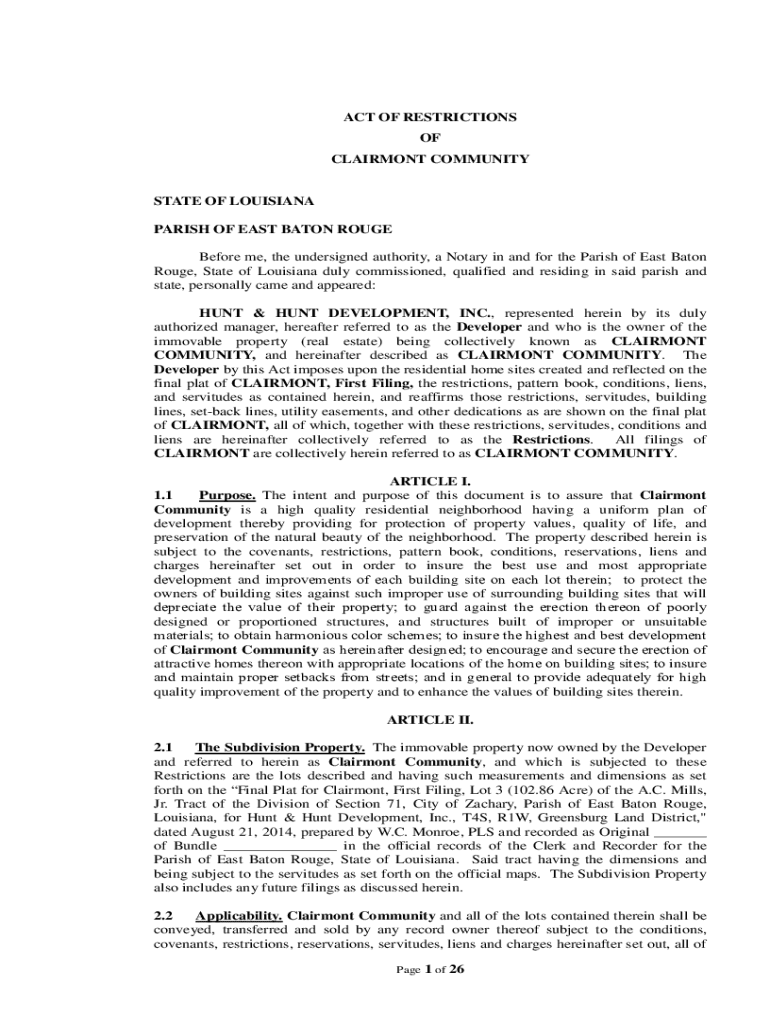 ACT OF RESTRICTIONS
OF
CLAIRMONT COMMUNITY

STATE OF LOUISIANA

PARISH OF EAST BATON ROUGE

Before me, the undersigned authority, a Notary in and for the Parish of East Baton Rouge, State of Louisiana duly commissioned, qualified and residing in said parish and state, personally came and appeared:

HUNT & HUNT DEVELOPMENT, INC., represented herein by its duly authorized manager, hereafter referred to as the Developer and who is the owner of the immovable property (real estate) being collectively known as CLAIRMONT COMMUNITY, and hereinafter described as CLAIRMONT COMMUNITY. The Developer by this Act imposes upon the residential home sites created and reflected on the final plat of CLAIRMONT, First Filing, the restrictions, pattern book, conditions, liens, and servitudes as contained herein, and reaffirms those restrictions, servitudes, building lines, set-back lines, utility easements, and other dedications as are shown on the final plat of CLAIRMONT, all of which, together with these restrictions, servitudes, conditions and liens are hereinafter collectively referred to as the Restrictions. All filings of CLAIRMONT are collectively herein referred to as CLAIRMONT COMMUNITY.

ARTICLE I.

1.1 Purpose. The intent and purpose of this document is to assure that Clairmont Community is a high quality residential neighborhood having a uniform plan of development thereby providing for protection of property values, quality of life, and preservation of the natural beauty of the neighborhood. The property described herein is subject to the covenants, restrictions, pattern book, conditions, reservations, liens and charges hereinafter set out in order to insure the best use and most appropriate development and improvements of each building site on each lot therein; to protect the owners of building sites against such improper use of surrounding building sites that will depreciate the value of their property; to guard against the erection thereon of poorly designed or proportioned structures, and structures built of improper or unsuitable materials; to obtain harmonious color schemes; to insure the highest and best development of Clairmont Community as hereinafter designed; to encourage and secure the erection of attractive homes thereon with appropriate locations of the home on building sites; to insure and maintain proper setbacks from streets; and in general to provide adequately for high quality improvement of the property and to enhance the values of building sites therein.

ARTICLE II.

2.1 The Subdivision Property. The immovable property now owned by the Developer and referred to herein as Clairmont Community, and which is subjected to these Restrictions are the lots described and having such measurements and dimensions as set forth on the "Final Plat for Clairmont, First Filing, Lot 3 (102.86 Acre) of the A.C. Mills, Jr. Tract of the Division of Section 71, City of Zachary, Parish of East Baton Rouge, Louisiana, for Hunt & Hunt Development, Inc., T4S, R1W, Greensburg Land District," dated August 21, 2014, prepared by W.C. Monroe, PLS and recorded as Original _______ of Bundle _______________ in the official records of the Clerk and Recorder for the Parish of East Baton Rouge, State of Louisiana. Said tract having the dimensions and being subject to the servitudes as set forth on the official maps. The Subdivision Property also includes any future filings as discussed herein.

2.2 Applicability. Clairmont Community and all of the lots contained therein shall be conveyed, transferred and sold by any record owner thereof subject to the conditions, covenants, restrictions, reservations, servitudes, liens and charges hereinafter set out, all of

Page 1 of 26